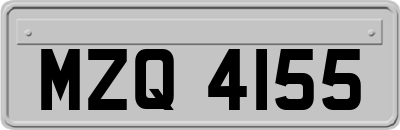 MZQ 4155